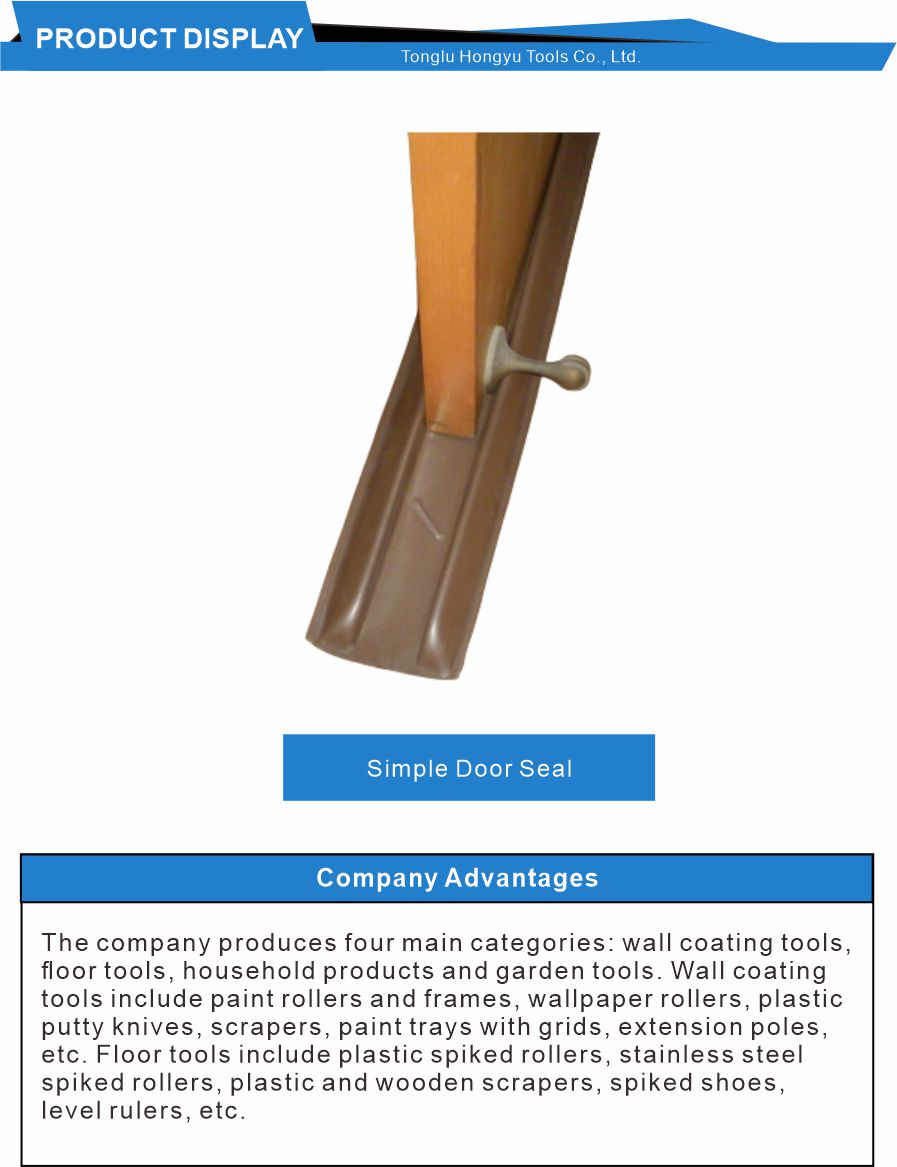 PRODUCT DISPLAY

Tonglu Hongyu Tools Co., Ltd.

Simple Door Seal

Company Advantages

The company produces four main categories: wall coating tools, floor tools, household products and garden tools. Wall coating tools include paint rollers and frames, wallpaper rollers, plastic putty knives, scrapers, paint trays with grids, extension poles, etc. Floor tools include plastic spiked rollers, stainless steel spiked rollers, plastic and wooden scrapers, spiked shoes, level rulers, etc.